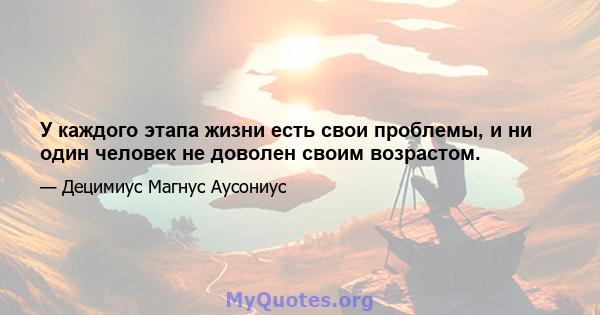 У каждого этапа жизни есть свои проблемы, и ни один человек не доволен своим возрастом.

— Децимиус Магнус Аусониус

MyQuotes.org